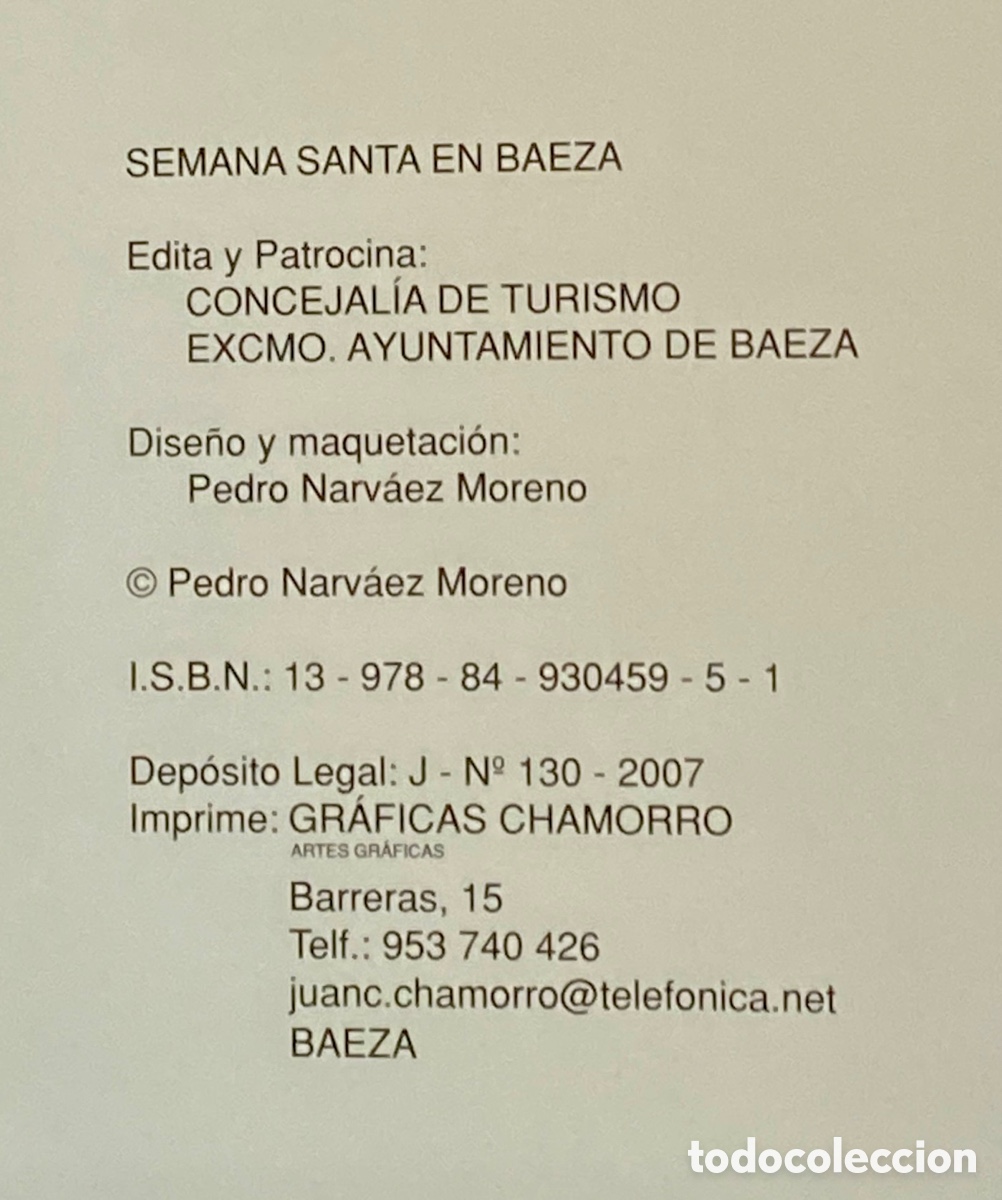 SEMANA SANTA EN BAEZA

Edita y Patrocina:
CONCEJALÍA DE TURISMO
EXCMO. AYUNTAMIENTO DE BAEZA

Diseño y maquetación:
Pedro Narváez Moreno

© Pedro Narváez Moreno

I.S.B.N.: 13 - 978 - 84 - 930459 - 5 - 1

Depósito Legal: J - Nº 130 - 2007
Imprime: GRÁFICAS CHAMORRO
ARTES GRÁFICAS
Barreras, 15
Telf.: 953 740 426
juanc.chamorro@telefonica.net
BAEZA

todocoleccion